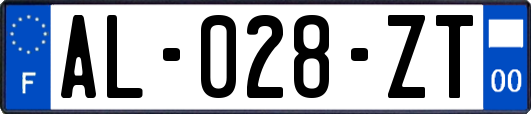 F
AL-028-ZT
00